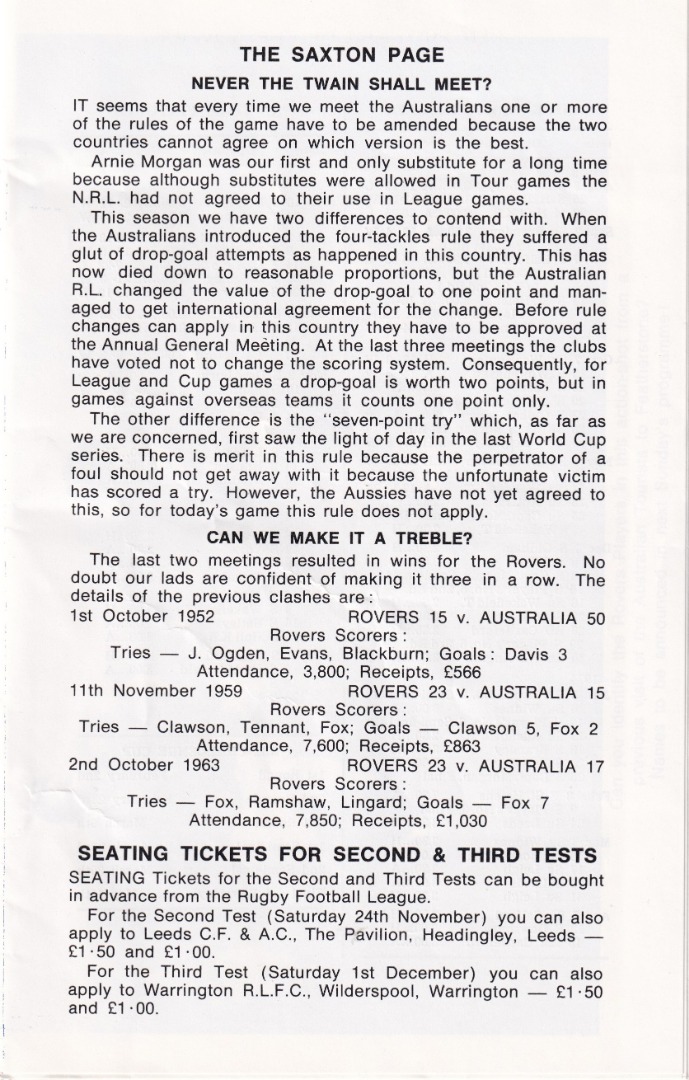 THE SAXTON PAGE

NEVER THE TWAIN SHALL MEET?

IT seems that every time we meet the Australians one or more of the rules of the game have to be amended because the two countries cannot agree on which version is the best.

Arnie Morgan was our first and only substitute for a long time because although substitutes were allowed in Tour games the N.R.L. had not agreed to their use in League games.

This season we have two differences to contend with. When the Australians introduced the four-tackles rule they suffered a glut of drop-goal attempts as happened in this country. This has now died down to reasonable proportions, but the Australian R.L. changed the value of the drop-goal to one point and managed to get international agreement for the change. Before rule changes can apply in this country they have to be approved at the Annual General Meeting. At the last three meetings the clubs have voted not to change the scoring system. Consequently, for League and Cup games a drop-goal is worth two points, but in games against overseas teams it counts one point only.

The other difference is the "seven-point try" which, as far as we are concerned, first saw the light of day in the last World Cup series. There is merit in this rule because the perpetrator of a foul should not get away with it because the unfortunate victim has scored a try. However, the Aussies have not yet agreed to this, so for today's game this rule does not apply.

CAN WE MAKE IT A TREBLE?

The last two meetings resulted in wins for the Rovers. No doubt our lads are confident of making it three in a row. The details of the previous clashes are:

1st October 1952 ROVERS 15 v. AUSTRALIA 50
Rovers Scorers:
Tries — J. Ogden, Evans, Blackburn; Goals: Davis 3
Attendance, 3,800; Receipts, £566

11th November 1959 ROVERS 23 v. AUSTRALIA 15
Rovers Scorers:
Tries — Clawson, Tennant, Fox; Goals — Clawson 5, Fox 2
Attendance, 7,600; Receipts, £863

2nd October 1963 ROVERS 23 v. AUSTRALIA 17
Rovers Scorers:
Tries — Fox, Ramshaw, Lingard; Goals — Fox 7
Attendance, 7,850; Receipts, £1,030

SEATING TICKETS FOR SECOND & THIRD TESTS

SEATING Tickets for the Second and Third Tests can be bought in advance from the Rugby Football League.

For the Second Test (Saturday 24th November) you can also apply to Leeds C.F. & A.C., The Pavilion, Headingley, Leeds — £1·50 and £1·00.

For the Third Test (Saturday 1st December) you can also apply to Warrington R.L.F.C., Wilderspool, Warrington — £1·50 and £1·00.